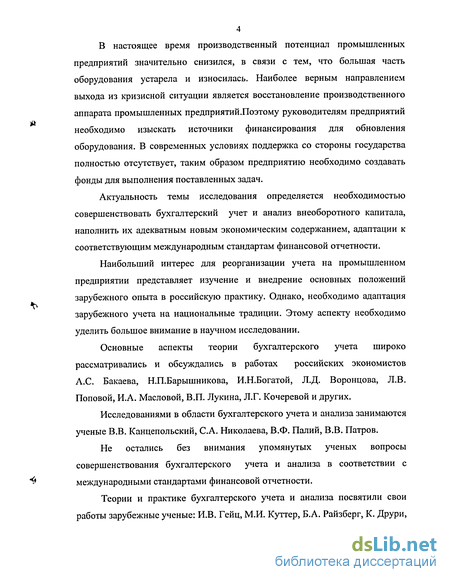 4

В настоящее время производственный потенциал промышленных предприятий значительно снизился, в связи с тем, что большая часть оборудования устарела и износилась. Наиболее верным направлением выхода из кризисной ситуации является восстановление производственного аппарата промышленных предприятий.Поэтому руководителям предприятий необходимо изыскать источники финансирования для обновления оборудования. В современных условиях поддержка со стороны государства полностью отсутствует, таким образом предприятию необходимо создавать фонды для выполнения поставленных задач.

Актуальность темы исследования определяется необходимостью совершенствовать бухгалтерский учет и анализ внеоборотного капитала, наполнить их адекватным новым экономическим содержанием, адаптации к соответствующим международным стандартам финансовой отчетности.

Наибольший интерес для реорганизации учета на промышленном предприятии представляет изучение и внедрение основных положений зарубежного опыта в российскую практику. Однако, необходимо адаптация зарубежного учета на национальные традиции. Этому аспекту необходимо уделить большое внимание в научном исследовании.

Основные аспекты теории бухгалтерского учета широко рассматривались и обсуждались в работах российских экономистов А.С. Бакаева, Н.П.Барышникова, И.Н.Богатой, Л.Д. Воронцова, Л.В. Поповой, И.А. Масловой, В.П. Лукина, Л.Г. Кочеревой и других.

Исследованиями в области бухгалтерского учета и анализа занимаются ученые В.В. Канцепольский, С.А. Николаева, В.Ф. Палий, В.В. Патров.

Не остались без внимания упомянутых ученых вопросы совершенствования бухгалтерского учета и анализа в соответствии с международными стандартами финансовой отчетности.

Теории и практике бухгалтерского учета и анализа посвятили свои работы зарубежные ученые: И.В. Гейц, М.И. Куттер, Б.А. Райзберг, К. Друри,

dsLib.net
библиотека диссертаций